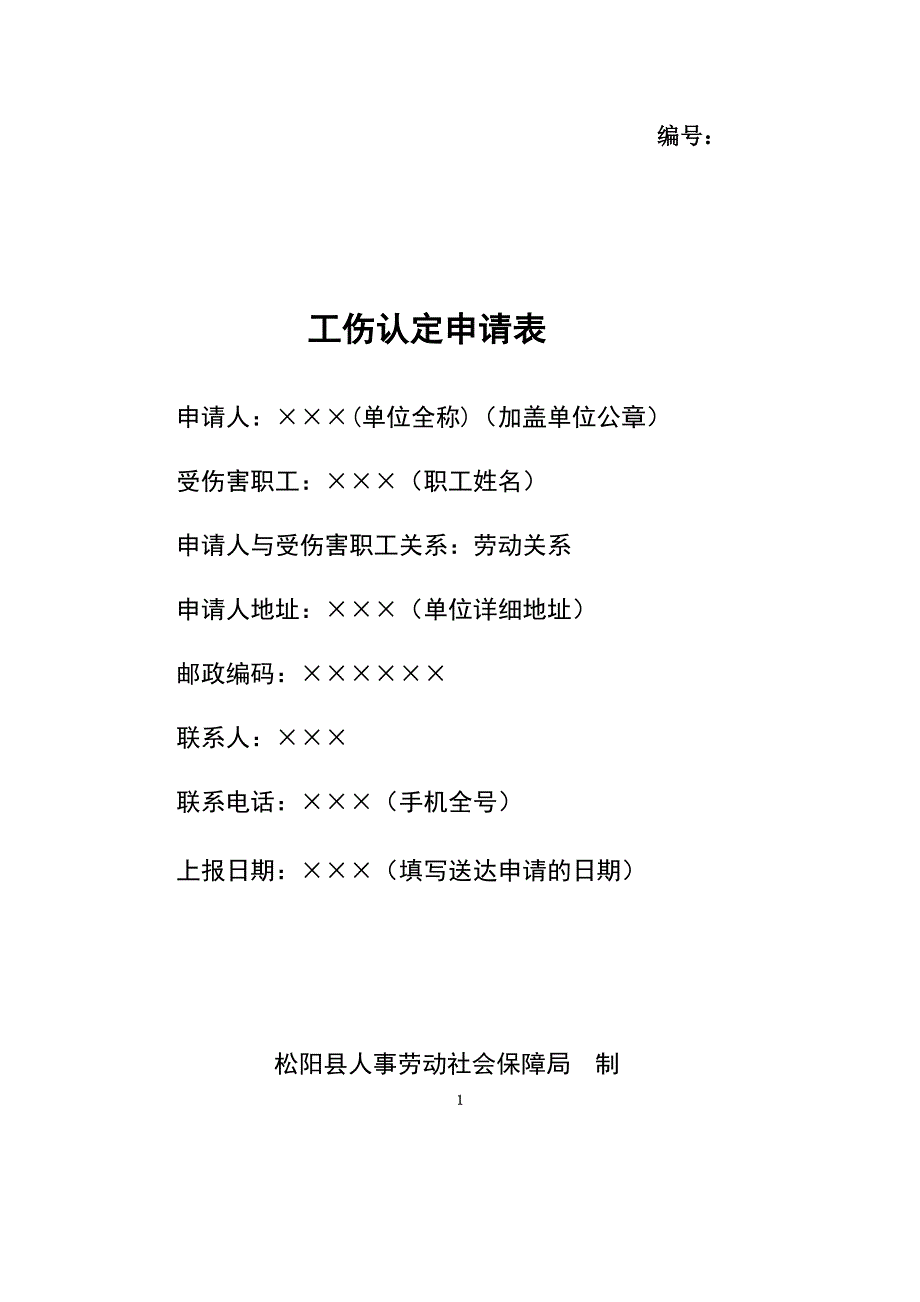 编号：

工伤认定申请表

申请人：×××(单位全称)（加盖单位公章）

受伤害职工：×××（职工姓名）

申请人与受伤害职工关系：劳动关系

申请人地址：×××（单位详细地址）

邮政编码：××××××

联系人：×××

联系电话：×××（手机全号）

上报日期：×××（填写送达申请的日期）

松阳县人事劳动社会保障局 制

1